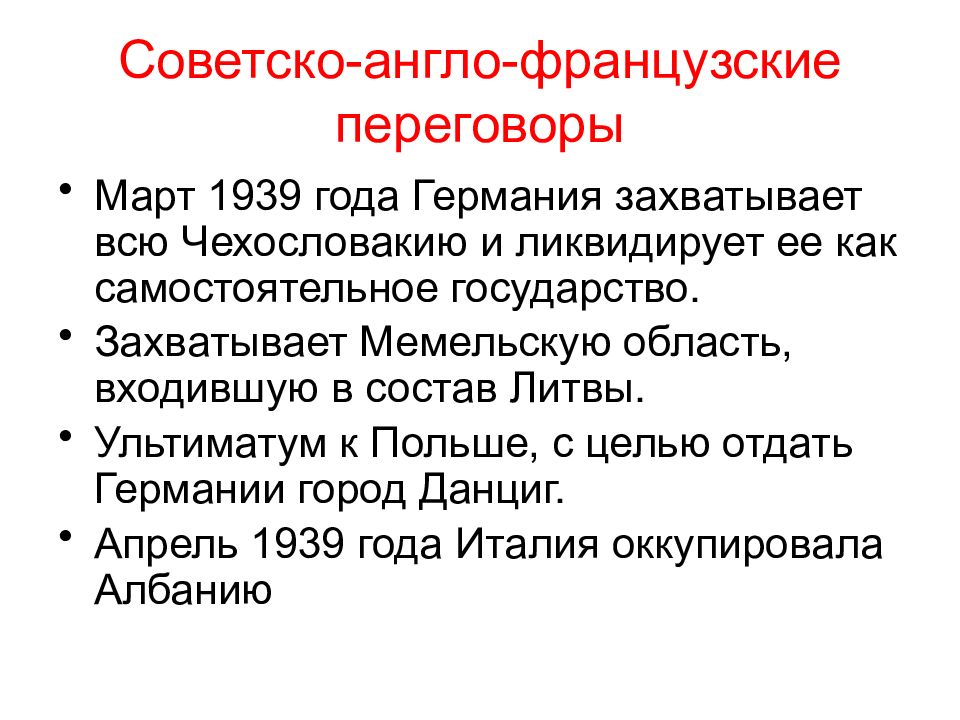 Советско-англо-французские переговоры

• Март 1939 года Германия захватывает всю Чехословакию и ликвидирует ее как самостоятельное государство.
• Захватывает Мемельскую область, входившую в состав Литвы.
• Ультиматум к Польше, с целью отдать Германии город Данциг.
• Апрель 1939 года Италия оккупировала Албанию